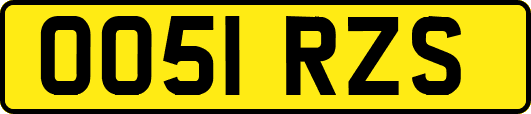 OO51 RZS